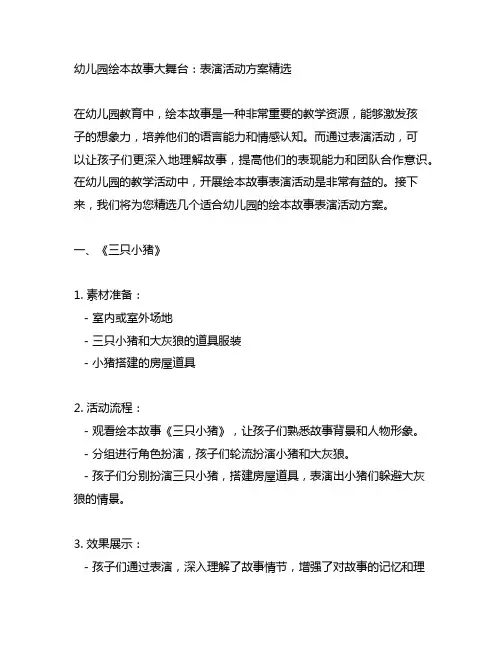 幼儿园绘本故事大舞台：表演活动方案精选

在幼儿园教育中，绘本故事是一种非常重要的教学资源，能够激发孩子的想象力，培养他们的语言能力和情感认知。而通过表演活动，可以让孩子们更深入地理解故事，提高他们的表现能力和团队合作意识。在幼儿园的教学活动中，开展绘本故事表演活动是非常有益的。接下来，我们将为您精选几个适合幼儿园的绘本故事表演活动方案。

一、《三只小猪》

1. 素材准备：
- 室内或室外场地
- 三只小猪和大灰狼的道具服装
- 小猪搭建的房屋道具

2. 活动流程：
- 观看绘本故事《三只小猪》，让孩子们熟悉故事背景和人物形象。
- 分组进行角色扮演，孩子们轮流扮演小猪和大灰狼。
- 孩子们分别扮演三只小猪，搭建房屋道具，表演出小猪们躲避大灰狼的情景。

3. 效果展示：
- 孩子们通过表演，深入理解了故事情节，增强了对故事的记忆和理